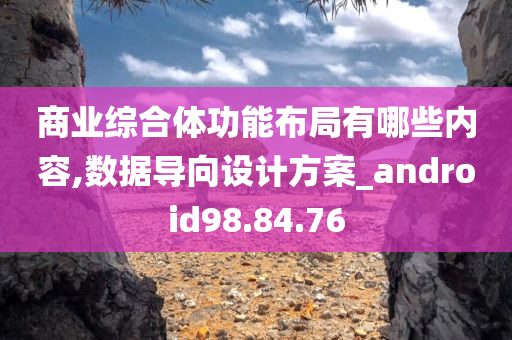 商业综合体功能布局有哪些内容,数据导向设计方案_android98.84.76